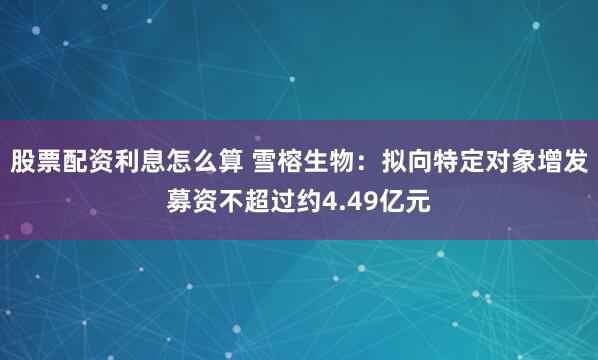 股票配资利息怎么算 雪榕生物：拟向特定对象增发募资不超过约4.49亿元